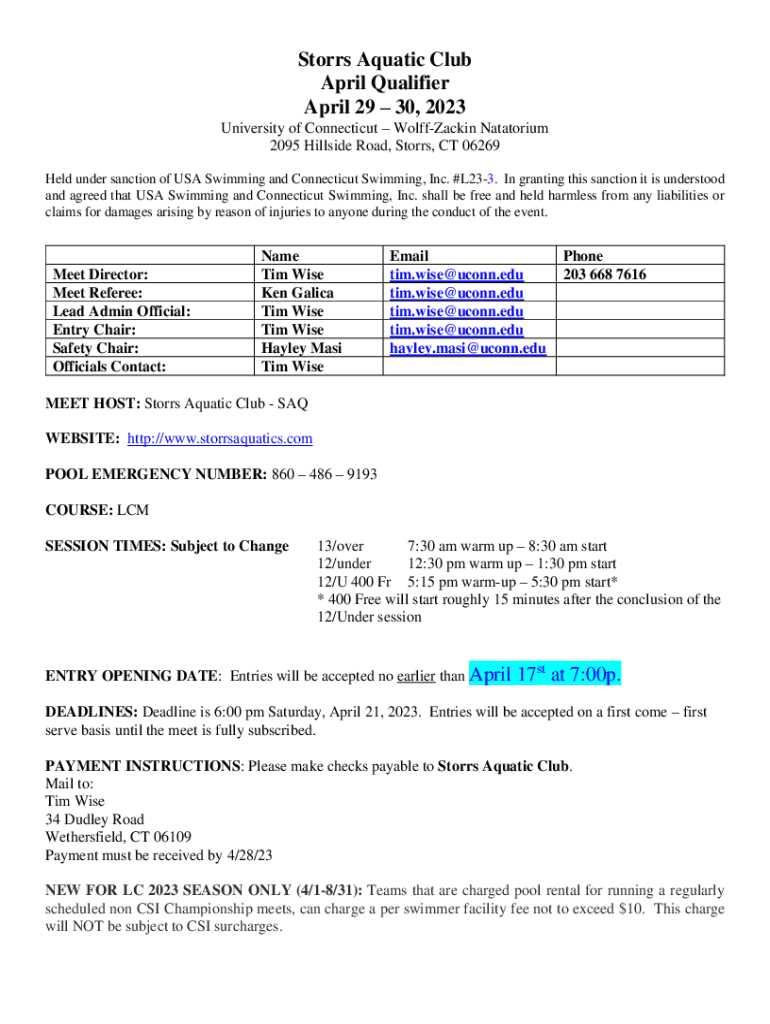 Storrs Aquatic Club
April Qualifier
April 29 – 30, 2023

University of Connecticut – Wolff-Zackin Natatorium
2095 Hillside Road, Storrs, CT 06269

Held under sanction of USA Swimming and Connecticut Swimming, Inc. #L23-3. In granting this sanction it is understood and agreed that USA Swimming and Connecticut Swimming, Inc. shall be free and held harmless from any liabilities or claims for damages arising by reason of injuries to anyone during the conduct of the event.

| | Name | Email | Phone |
|---|---|---|---|
| Meet Director: | Tim Wise | tim.wise@uconn.edu | 203 668 7616 |
| Meet Referee: | Ken Galica | tim.wise@uconn.edu | |
| Lead Admin Official: | Tim Wise | tim.wise@uconn.edu | |
| Entry Chair: | Tim Wise | tim.wise@uconn.edu | |
| Safety Chair: | Hayley Masi | hayley.masi@uconn.edu | |
| Officials Contact: | Tim Wise | | |

MEET HOST: Storrs Aquatic Club - SAQ

WEBSITE: http://www.storrsaquatics.com

POOL EMERGENCY NUMBER: 860 – 486 – 9193

COURSE: LCM

SESSION TIMES: Subject to Change
13/over 7:30 am warm up – 8:30 am start
12/under 12:30 pm warm up – 1:30 pm start
12/U 400 Fr 5:15 pm warm-up – 5:30 pm start*
* 400 Free will start roughly 15 minutes after the conclusion of the 12/Under session

ENTRY OPENING DATE: Entries will be accepted no earlier than April 17$^{st}$ at 7:00p.

DEADLINES: Deadline is 6:00 pm Saturday, April 21, 2023. Entries will be accepted on a first come – first serve basis until the meet is fully subscribed.

PAYMENT INSTRUCTIONS: Please make checks payable to Storrs Aquatic Club.
Mail to:
Tim Wise
34 Dudley Road
Wethersfield, CT 06109
Payment must be received by 4/28/23

NEW FOR LC 2023 SEASON ONLY (4/1-8/31): Teams that are charged pool rental for running a regularly scheduled non CSI Championship meets, can charge a per swimmer facility fee not to exceed $10. This charge will NOT be subject to CSI surcharges.